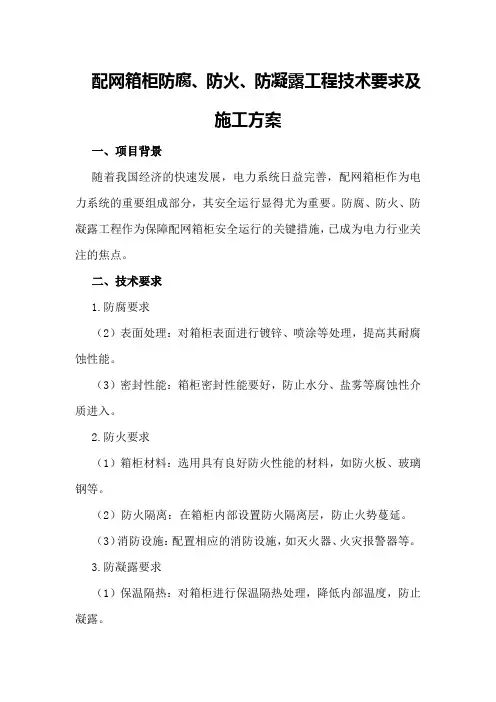 配网箱柜防腐、防火、防凝露工程技术要求及施工方案

一、项目背景

随着我国经济的快速发展，电力系统日益完善，配网箱柜作为电力系统的重要组成部分，其安全运行显得尤为重要。防腐、防火、防凝露工程作为保障配网箱柜安全运行的关键措施，已成为电力行业关注的焦点。

二、技术要求

1.防腐要求

（2）表面处理：对箱柜表面进行镀锌、喷涂等处理，提高其耐腐蚀性能。

（3）密封性能：箱柜密封性能要好，防止水分、盐雾等腐蚀性介质进入。

2.防火要求

（1）箱柜材料：选用具有良好防火性能的材料，如防火板、玻璃钢等。

（2）防火隔离：在箱柜内部设置防火隔离层，防止火势蔓延。

（3）消防设施：配置相应的消防设施，如灭火器、火灾报警器等。

3.防凝露要求

（1）保温隔热：对箱柜进行保温隔热处理，降低内部温度，防止凝露。